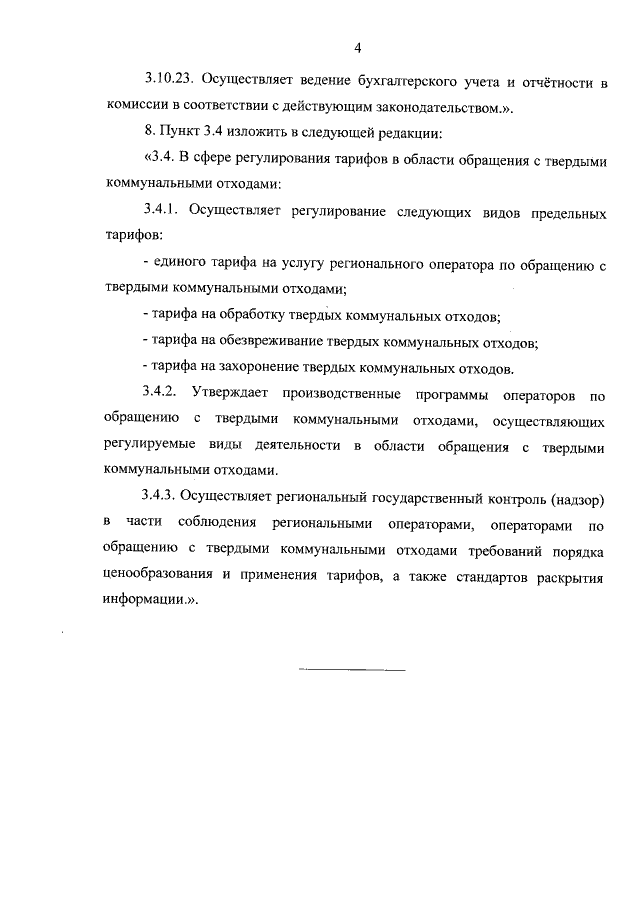 4

3.10.23. Осуществляет ведение бухгалтерского учета и отчётности в комиссии в соответствии с действующим законодательством.».

8. Пункт 3.4 изложить в следующей редакции:

«3.4. В сфере регулирования тарифов в области обращения с твердыми коммунальными отходами:

3.4.1. Осуществляет регулирование следующих видов предельных тарифов:

- единого тарифа на услугу регионального оператора по обращению с твердыми коммунальными отходами;

- тарифа на обработку твердых коммунальных отходов;

- тарифа на обезвреживание твердых коммунальных отходов;

- тарифа на захоронение твердых коммунальных отходов.

3.4.2. Утверждает производственные программы операторов по обращению с твердыми коммунальными отходами, осуществляющих регулируемые виды деятельности в области обращения с твердыми коммунальными отходами.

3.4.3. Осуществляет региональный государственный контроль (надзор) в части соблюдения региональными операторами, операторами по обращению с твердыми коммунальными отходами требований порядка ценообразования и применения тарифов, а также стандартов раскрытия информации.».